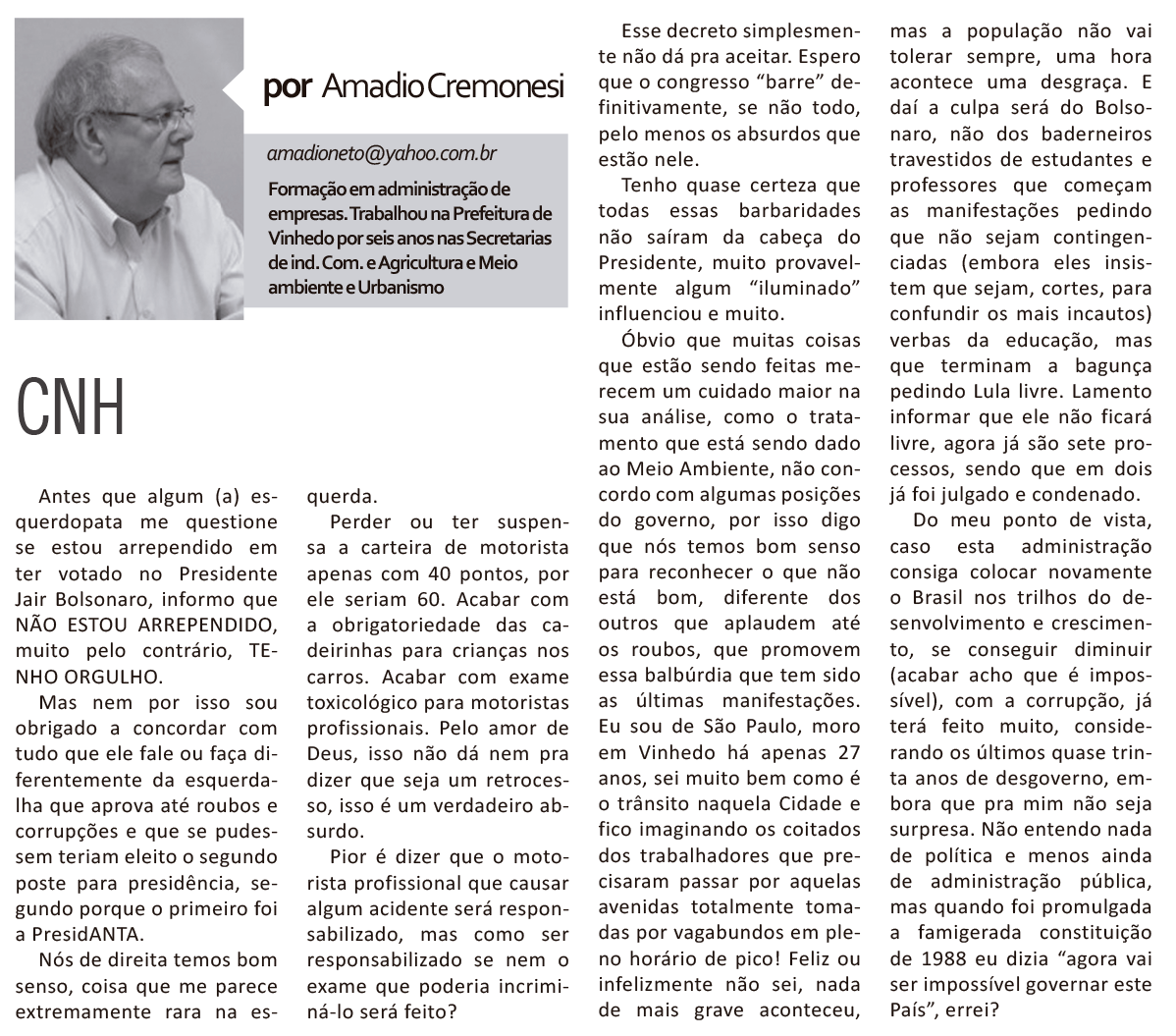 por Amadio Cremonesi

amadioneto@yahoo.com.br

Formação em administração de empresas. Trabalhou na Prefeitura de Vinhedo por seis anos nas Secretarias de ind. Com. e Agricultura e Meio ambiente e Urbanismo

CNH

Antes que algum (a) esquerdopata me questione se estou arrependido em ter votado no Presidente Jair Bolsonaro, informo que NÃO ESTOU ARREPENDIDO, muito pelo contrário, TENHO ORGULHO.

Mas nem por isso sou obrigado a concordar com tudo que ele fale ou faça diferentemente da esquerdalha que aprova até roubos e corrupções e que se pudessem teriam eleito o segundo poste para presidência, segundo porque o primeiro foi a PresidANTA.

Nós de direita temos bom senso, coisa que me parece extremamente rara na esquerda.

Perder ou ter suspensa a carteira de motorista apenas com 40 pontos, por ele seriam 60. Acabar com a obrigatoriedade das cadeirinhas para crianças nos carros. Acabar com exame toxicológico para motoristas profissionais. Pelo amor de Deus, isso não dá nem pra dizer que seja um retrocesso, isso é um verdadeiro absurdo.

Pior é dizer que o motorista profissional que causar algum acidente será responsabilizado, mas como ser responsabilizado se nem o exame que poderia incriminá-lo será feito?

Esse decreto simplesmente não dá pra aceitar. Espero que o congresso "barre" definitivamente, se não todo, pelo menos os absurdos que estão nele.

Tenho quase certeza que todas essas barbaridades não saíram da cabeça do Presidente, muito provavelmente algum "iluminado" influenciou e muito.

Óbvio que muitas coisas que estão sendo feitas merecem um cuidado maior na sua análise, como o tratamento que está sendo dado ao Meio Ambiente, não concordo com algumas posições do governo, por isso digo que nós temos bom senso para reconhecer o que não está bom, diferente dos outros que aplaudem até os roubos, que promovem essa balbúrdia que tem sido as últimas manifestações. Eu sou de São Paulo, moro em Vinhedo há apenas 27 anos, sei muito bem como é o trânsito naquela Cidade e fico imaginando os coitados dos trabalhadores que precisaram passar por aquelas avenidas totalmente tomadas por vagabundos em pleno horário de pico! Feliz ou infelizmente não sei, nada de mais grave aconteceu, mas a população não vai tolerar sempre, uma hora acontece uma desgraça. E daí a culpa será do Bolsonaro, não dos baderneiros travestidos de estudantes e professores que começam as manifestações pedindo que não sejam contingenciadas (embora eles insistem que sejam, cortes, para confundir os mais incautos) verbas da educação, mas que terminam a bagunça pedindo Lula livre. Lamento informar que ele não ficará livre, agora já são sete processos, sendo que em dois já foi julgado e condenado.

Do meu ponto de vista, caso esta administração consiga colocar novamente o Brasil nos trilhos do desenvolvimento e crescimento, se conseguir diminuir (acabar acho que é impossível), com a corrupção, já terá feito muito, considerando os últimos quase trinta anos de desgoverno, embora que pra mim não seja surpresa. Não entendo nada de política e menos ainda de administração pública, mas quando foi promulgada a famigerada constituição de 1988 eu dizia "agora vai ser impossível governar este País", errei?